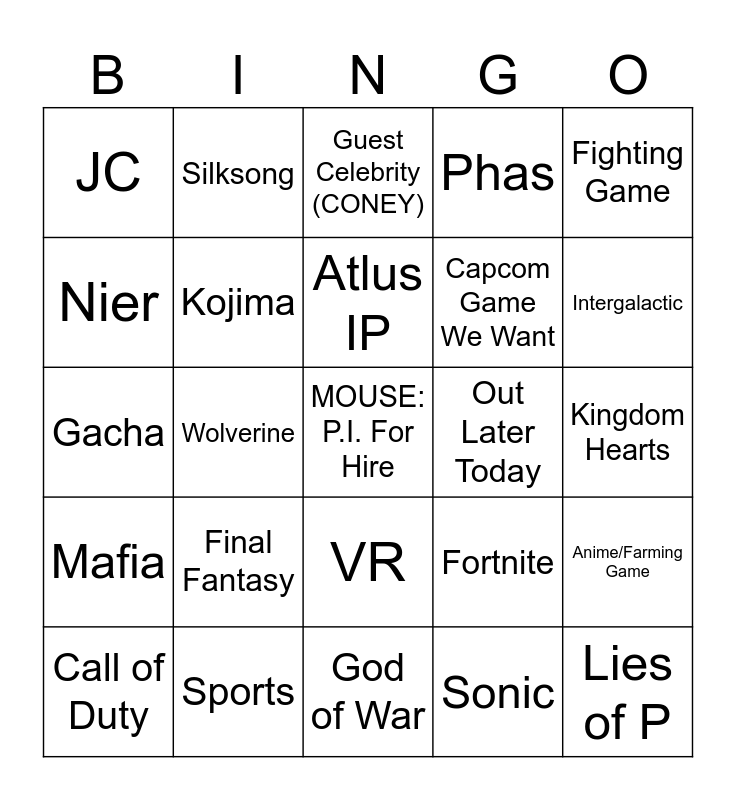 | B | I | N | G | O |
|---|---|---|---|---|
| JC | Silksong | Guest Celebrity (CONEY) | Phas | Fighting Game |
| Nier | Kojima | Atlus IP | Capcom Game We Want | Intergalactic |
| Gacha | Wolverine | MOUSE: P.I. For Hire | Out Later Today | Kingdom Hearts |
| Mafia | Final Fantasy | VR | Fortnite | Anime/Farming Game |
| Call of Duty | Sports | God of War | Sonic | Lies of P |